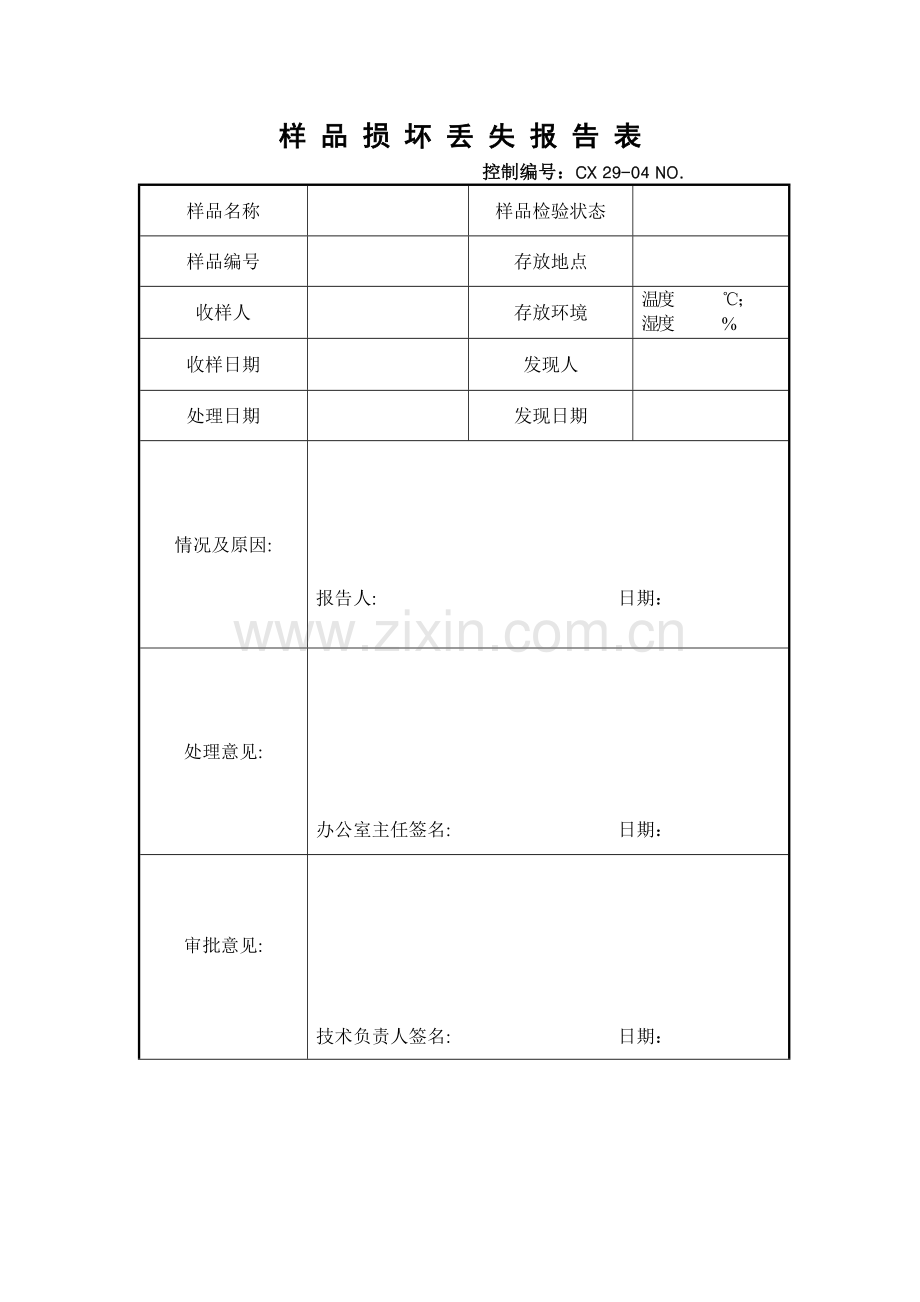 样 品 损 坏 丢 失 报 告 表

控制编号：CX 29-04 NO.

| 样品名称 | | 样品检验状态 | |
|---|---|---|---|
| 样品编号 | | 存放地点 | |
| 收样人 | | 存放环境 | 温度 ℃; 湿度 % |
| 收样日期 | | 发现人 | |
| 处理日期 | | 发现日期 | |
| 情况及原因: | 报告人: 日期： | | |
| 处理意见: | 办公室主任签名: 日期： | | |
| 审批意见: | 技术负责人签名: 日期： | | |

www.zixin.com.cn